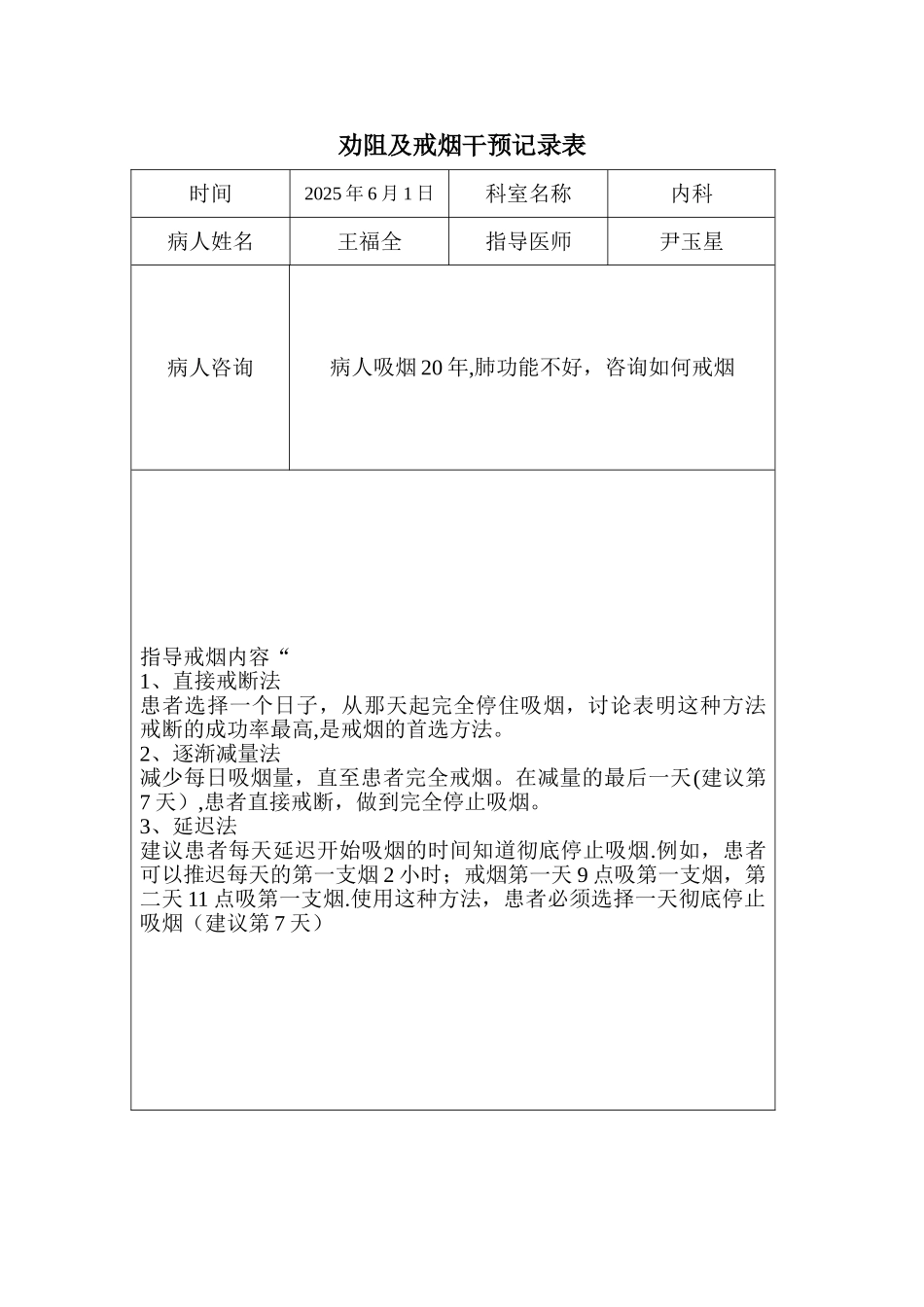 劝阻及戒烟干预记录表

| 时间 | 2025 年 6 月 1 日 | 科室名称 | 内科 |
|---|---|---|---|
| 病人姓名 | 王福全 | 指导医师 | 尹玉星 |
| 病人咨询 | 病人吸烟 20 年,肺功能不好，咨询如何戒烟 | | |

指导戒烟内容“
1、直接戒断法
患者选择一个日子，从那天起完全停住吸烟，讨论表明这种方法戒断的成功率最高,是戒烟的首选方法。
2、逐渐减量法
减少每日吸烟量，直至患者完全戒烟。在减量的最后一天(建议第 7 天）,患者直接戒断，做到完全停止吸烟。
3、延迟法
建议患者每天延迟开始吸烟的时间知道彻底停止吸烟.例如，患者可以推迟每天的第一支烟 2 小时；戒烟第一天 9 点吸第一支烟，第二天 11 点吸第一支烟.使用这种方法，患者必须选择一天彻底停止吸烟（建议第 7 天）